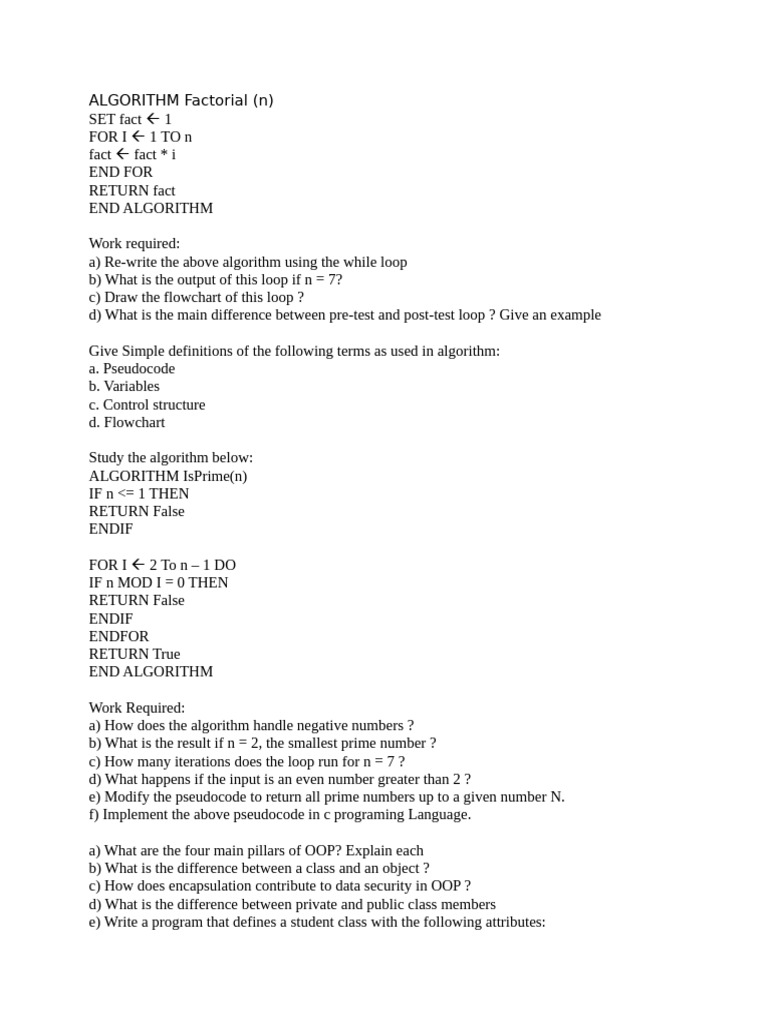 ALGORITHM Factorial (n)
SET fact ← 1
FOR I ← 1 TO n
fact ← fact * i
END FOR
RETURN fact
END ALGORITHM

Work required:
a) Re-write the above algorithm using the while loop
b) What is the output of this loop if n = 7?
c) Draw the flowchart of this loop ?
d) What is the main difference between pre-test and post-test loop ? Give an example

Give Simple definitions of the following terms as used in algorithm:
a. Pseudocode
b. Variables
c. Control structure
d. Flowchart

Study the algorithm below:
ALGORITHM IsPrime(n)
IF n <= 1 THEN
RETURN False
ENDIF

FOR I ← 2 To n – 1 DO
IF n MOD I = 0 THEN
RETURN False
ENDIF
ENDFOR
RETURN True
END ALGORITHM

Work Required:
a) How does the algorithm handle negative numbers ?
b) What is the result if n = 2, the smallest prime number ?
c) How many iterations does the loop run for n = 7 ?
d) What happens if the input is an even number greater than 2 ?
e) Modify the pseudocode to return all prime numbers up to a given number N.
f) Implement the above pseudocode in c programing Language.

a) What are the four main pillars of OOP? Explain each
b) What is the difference between a class and an object ?
c) How does encapsulation contribute to data security in OOP ?
d) What is the difference between private and public class members
e) Write a program that defines a student class with the following attributes: